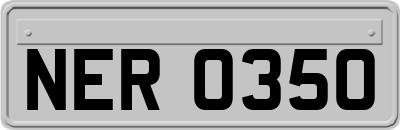 NER 0350